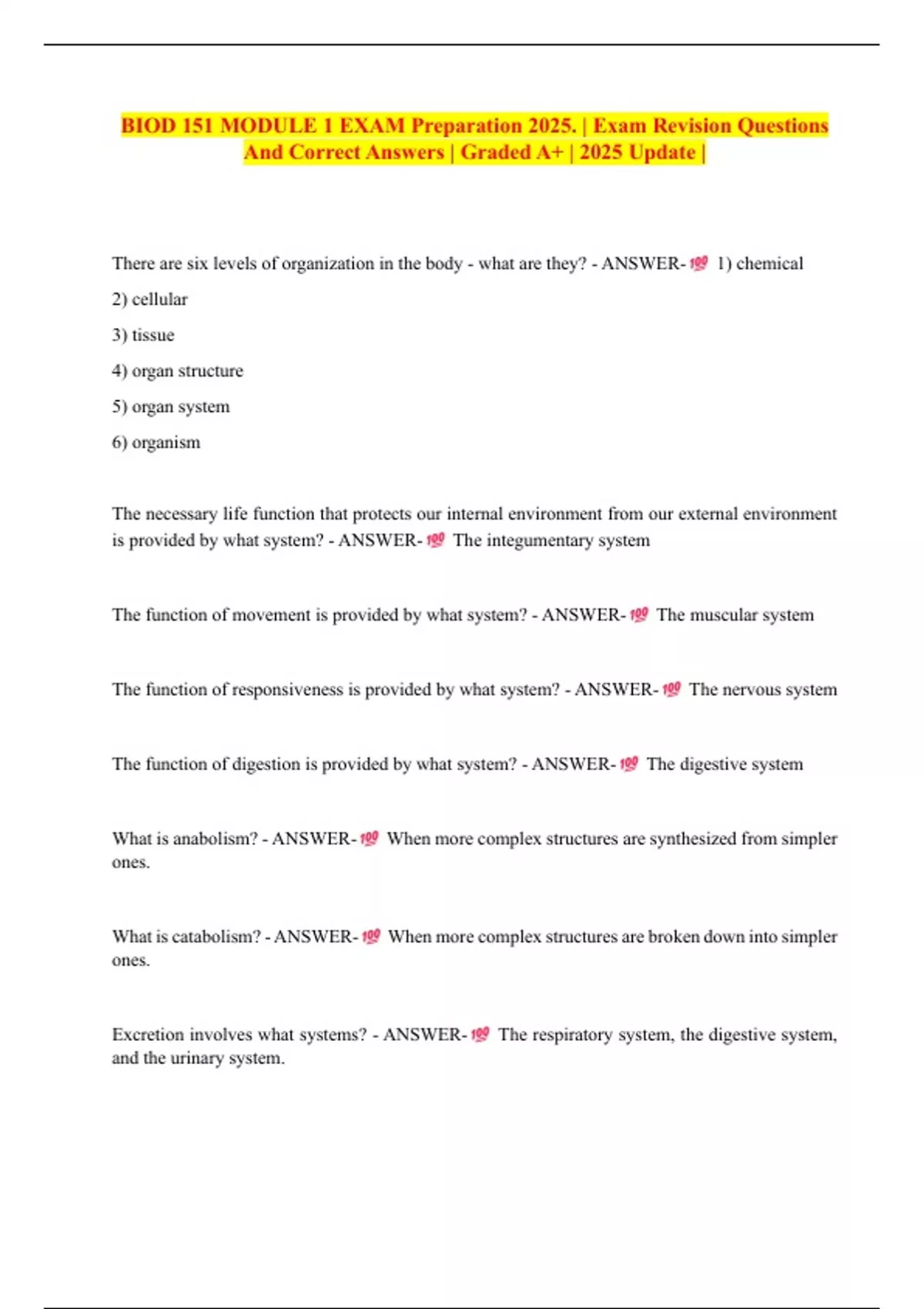 BIOD 151 MODULE 1 EXAM Preparation 2025. | Exam Revision Questions And Correct Answers | Graded A+ | 2025 Update |

There are six levels of organization in the body - what are they? - ANSWER-💯 1) chemical

2) cellular

3) tissue

4) organ structure

5) organ system

6) organism

The necessary life function that protects our internal environment from our external environment is provided by what system? - ANSWER-💯 The integumentary system

The function of movement is provided by what system? - ANSWER-💯 The muscular system

The function of responsiveness is provided by what system? - ANSWER-💯 The nervous system

The function of digestion is provided by what system? - ANSWER-💯 The digestive system

What is anabolism? - ANSWER-💯 When more complex structures are synthesized from simpler ones.

What is catabolism? - ANSWER-💯 When more complex structures are broken down into simpler ones.

Excretion involves what systems? - ANSWER-💯 The respiratory system, the digestive system, and the urinary system.